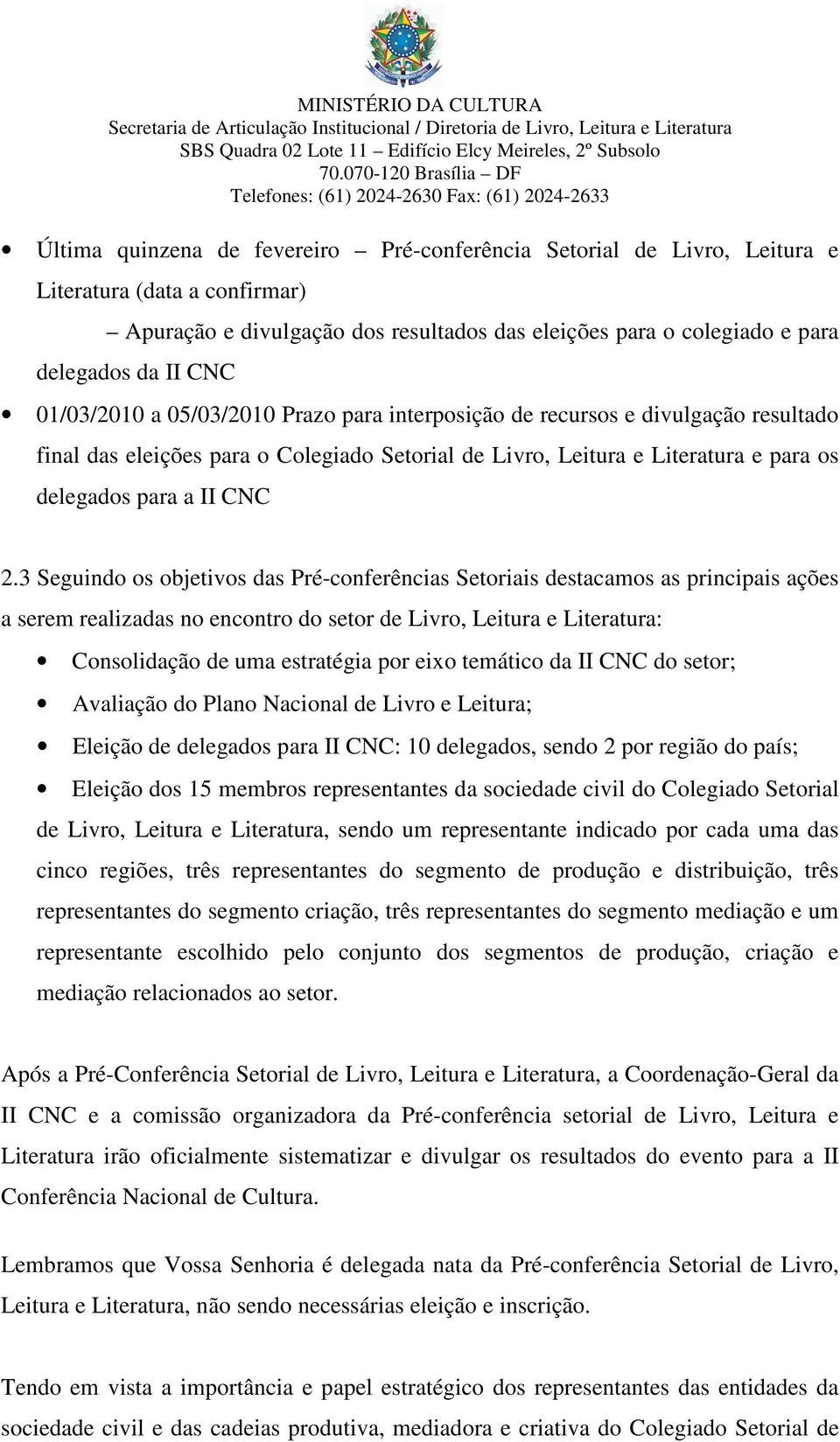 MINISTÉRIO DA CULTURA
Secretaria de Articulação Institucional / Diretoria de Livro, Leitura e Literatura
SBS Quadra 02 Lote 11 – Edifício Elcy Meireles, 2º Subsolo
70.070-120 Brasília – DF
Telefones: (61) 2024-2630 Fax: (61) 2024-2633

• Última quinzena de fevereiro – Pré-conferência Setorial de Livro, Leitura e Literatura (data a confirmar)
– Apuração e divulgação dos resultados das eleições para o colegiado e para delegados da II CNC

• 01/03/2010 a 05/03/2010 Prazo para interposição de recursos e divulgação resultado final das eleições para o Colegiado Setorial de Livro, Leitura e Literatura e para os delegados para a II CNC

2.3 Seguindo os objetivos das Pré-conferências Setoriais destacamos as principais ações a serem realizadas no encontro do setor de Livro, Leitura e Literatura:
• Consolidação de uma estratégia por eixo temático da II CNC do setor;
• Avaliação do Plano Nacional de Livro e Leitura;
• Eleição de delegados para II CNC: 10 delegados, sendo 2 por região do país;
• Eleição dos 15 membros representantes da sociedade civil do Colegiado Setorial de Livro, Leitura e Literatura, sendo um representante indicado por cada uma das cinco regiões, três representantes do segmento de produção e distribuição, três representantes do segmento criação, três representantes do segmento mediação e um representante escolhido pelo conjunto dos segmentos de produção, criação e mediação relacionados ao setor.

Após a Pré-Conferência Setorial de Livro, Leitura e Literatura, a Coordenação-Geral da II CNC e a comissão organizadora da Pré-conferência setorial de Livro, Leitura e Literatura irão oficialmente sistematizar e divulgar os resultados do evento para a II Conferência Nacional de Cultura.

Lembramos que Vossa Senhoria é delegada nata da Pré-conferência Setorial de Livro, Leitura e Literatura, não sendo necessárias eleição e inscrição.

Tendo em vista a importância e papel estratégico dos representantes das entidades da sociedade civil e das cadeias produtiva, mediadora e criativa do Colegiado Setorial de